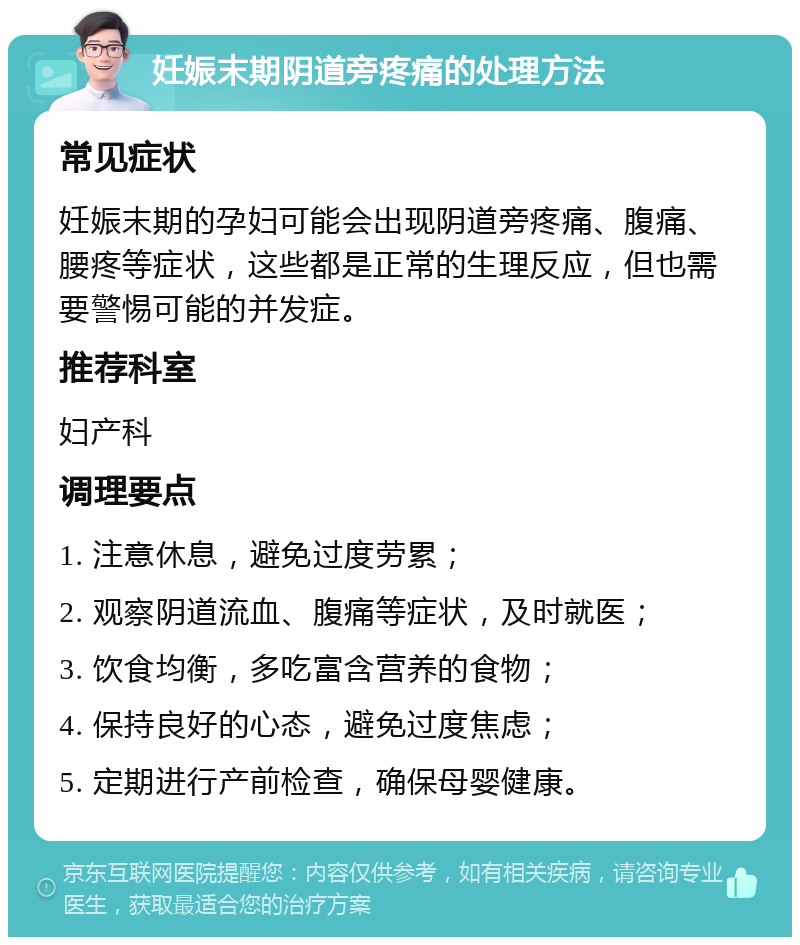 妊娠末期阴道旁疼痛的处理方法

常见症状

妊娠末期的孕妇可能会出现阴道旁疼痛、腹痛、腰疼等症状，这些都是正常的生理反应，但也需要警惕可能的并发症。

推荐科室

妇产科

调理要点

1. 注意休息，避免过度劳累；

2. 观察阴道流血、腹痛等症状，及时就医；

3. 饮食均衡，多吃富含营养的食物；

4. 保持良好的心态，避免过度焦虑；

5. 定期进行产前检查，确保母婴健康。

京东互联网医院提醒您：内容仅供参考，如有相关疾病，请咨询专业医生，获取最适合您的治疗方案